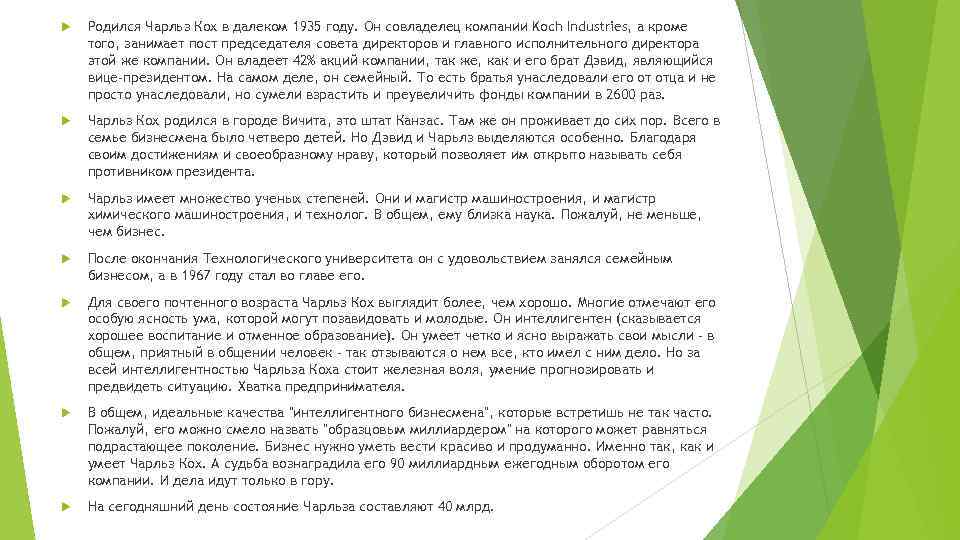 Родился Чарльз Кох в далеком 1935 году. Он совладелец компании Koch Industries, а кроме того, занимает пост председателя совета директоров и главного исполнительного директора этой же компании. Он владеет 42% акций компании, так же, как и его брат Дэвид, являющийся вице-президентом. На самом деле, он семейный. То есть братья унаследовали его от отца и не просто унаследовали, но сумели взрастить и преувеличить фонды компании в 2600 раз.

Чарльз Кох родился в городе Вичита, это штат Канзас. Там же он проживает до сих пор. Всего в семье бизнесмена было четверо детей. Но Дэвид и Чарльз выделяются особенно. Благодаря своим достижениям и своеобразному нраву, который позволяет им открыто называть себя противником президента.

Чарльз имеет множество ученых степеней. Они и магистр машиностроения, и магистр химического машиностроения, и технолог. В общем, ему близка наука. Пожалуй, не меньше, чем бизнес.

После окончания Технологического университета он с удовольствием занялся семейным бизнесом, а в 1967 году стал во главе его.

Для своего почтенного возраста Чарльз Кох выглядит более, чем хорошо. Многие отмечают его особую ясность ума, которой могут позавидовать и молодые. Он интеллигентен (сказывается хорошее воспитание и отменное образование). Он умеет четко и ясно выражать свои мысли - в общем, приятный в общении человек - так отзываются о нем все, кто имел с ним дело. Но за всей интеллигентностью Чарльза Коха стоит железная воля, умение прогнозировать и предвидеть ситуацию. Хватка предпринимателя.

В общем, идеальные качества "интеллигентного бизнесмена", которые встретишь не так часто. Пожалуй, его можно смело назвать "образцовым миллиардером" на которого может равняться подрастающее поколение. Бизнес нужно уметь вести красиво и продуманно. Именно так, как и умеет Чарльз Кох. А судьба вознаградила его 90 миллиардным ежегодным оборотом его компании. И дела идут только в гору.

На сегодняшний день состояние Чарльза составляют 40 млрд.